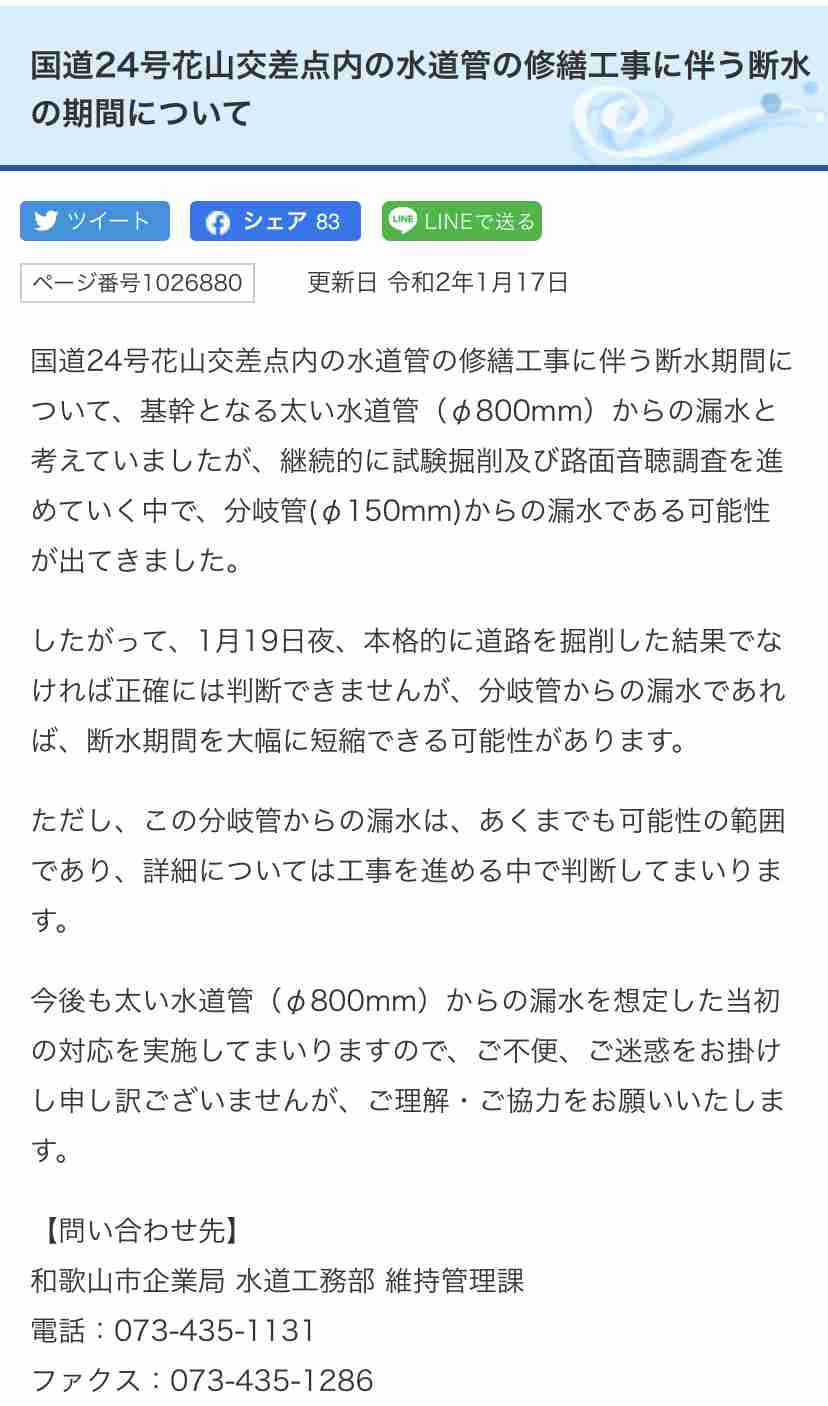 国道24号花山交差点内の水道管の修繕工事に伴う断水の期間について

ツイート
シェア 83
LINEで送る

ページ番号1026880　更新日 令和2年1月17日

国道24号花山交差点内の水道管の修繕工事に伴う断水期間について、基幹となる太い水道管（φ800mm）からの漏水と考えていましたが、継続的に試験掘削及び路面音聴調査を進めていく中で、分岐管(φ150mm)からの漏水である可能性が出てきました。

したがって、1月19日夜、本格的に道路を掘削した結果でなければ正確には判断できませんが、分岐管からの漏水であれば、断水期間を大幅に短縮できる可能性があります。

ただし、この分岐管からの漏水は、あくまでも可能性の範囲であり、詳細については工事を進める中で判断してまいります。

今後も太い水道管（φ800mm）からの漏水を想定した当初の対応を実施してまいりますので、ご不便、ご迷惑をお掛けし申し訳ございませんが、ご理解・ご協力をお願いいたします。

【問い合わせ先】
和歌山市企業局 水道工務部 維持管理課
電話：073-435-1131
ファクス：073-435-1286